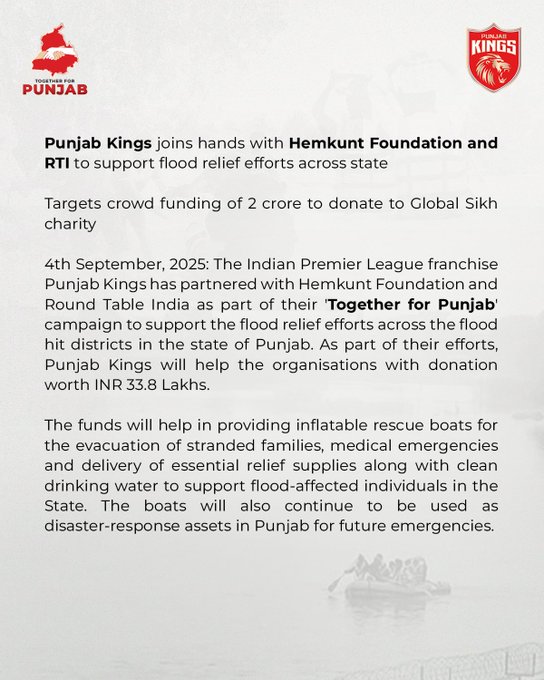 TOGETHER FOR
PUNJAB

PUNJAB
KINGS

Punjab Kings joins hands with Hemkunt Foundation and RTI to support flood relief efforts across state

Targets crowd funding of 2 crore to donate to Global Sikh charity

4th September, 2025: The Indian Premier League franchise Punjab Kings has partnered with Hemkunt Foundation and Round Table India as part of their 'Together for Punjab' campaign to support the flood relief efforts across the flood hit districts in the state of Punjab. As part of their efforts, Punjab Kings will help the organisations with donation worth INR 33.8 Lakhs.

The funds will help in providing inflatable rescue boats for the evacuation of stranded families, medical emergencies and delivery of essential relief supplies along with clean drinking water to support flood-affected individuals in the State. The boats will also continue to be used as disaster-response assets in Punjab for future emergencies.